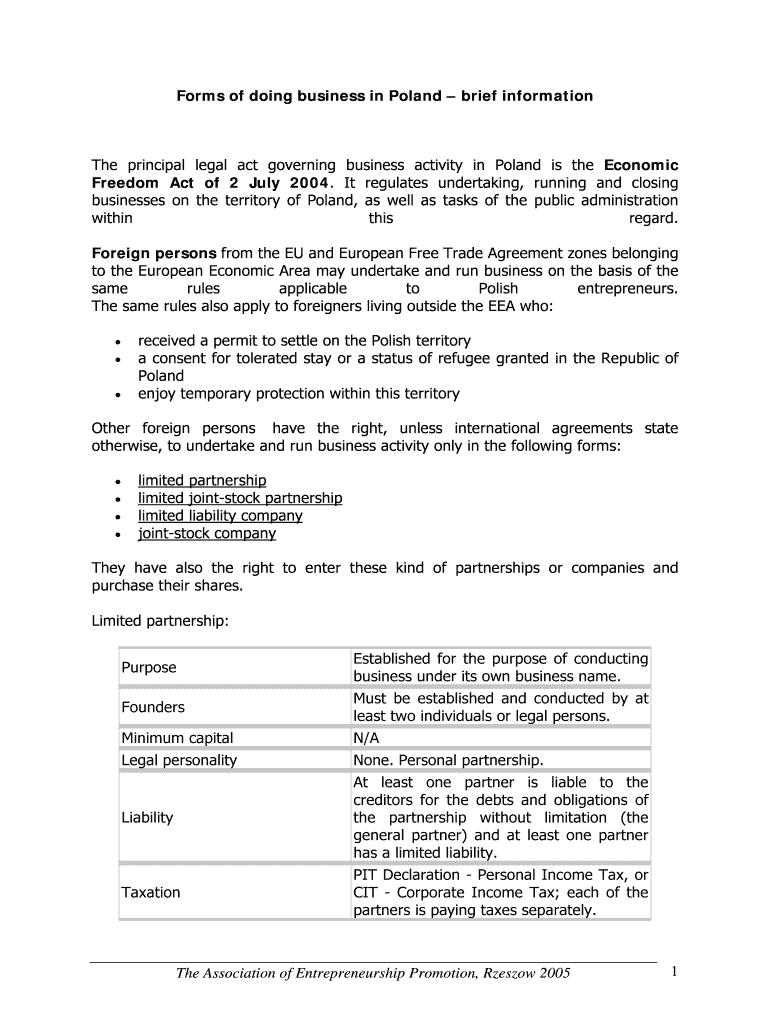 Forms of doing business in Poland – brief information

The principal legal act governing business activity in Poland is the Economic Freedom Act of 2 July 2004. It regulates undertaking, running and closing businesses on the territory of Poland, as well as tasks of the public administration within this regard.

Foreign persons from the EU and European Free Trade Agreement zones belonging to the European Economic Area may undertake and run business on the basis of the same rules applicable to Polish entrepreneurs. The same rules also apply to foreigners living outside the EEA who:

• received a permit to settle on the Polish territory
• a consent for tolerated stay or a status of refugee granted in the Republic of Poland
• enjoy temporary protection within this territory

Other foreign persons have the right, unless international agreements state otherwise, to undertake and run business activity only in the following forms:

• limited partnership
• limited joint-stock partnership
• limited liability company
• joint-stock company

They have also the right to enter these kind of partnerships or companies and purchase their shares.

Limited partnership:

| Purpose | Established for the purpose of conducting business under its own business name. |
|---|---|
| Founders | Must be established and conducted by at least two individuals or legal persons. |
| Minimum capital | N/A |
| Legal personality | None. Personal partnership. |
| Liability | At least one partner is liable to the creditors for the debts and obligations of the partnership without limitation (the general partner) and at least one partner has a limited liability. |
| Taxation | PIT Declaration - Personal Income Tax, or CIT - Corporate Income Tax; each of the partners is paying taxes separately. |

The Association of Entrepreneurship Promotion, Rzeszow 2005 1